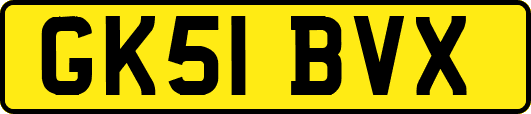 GK51 BVX